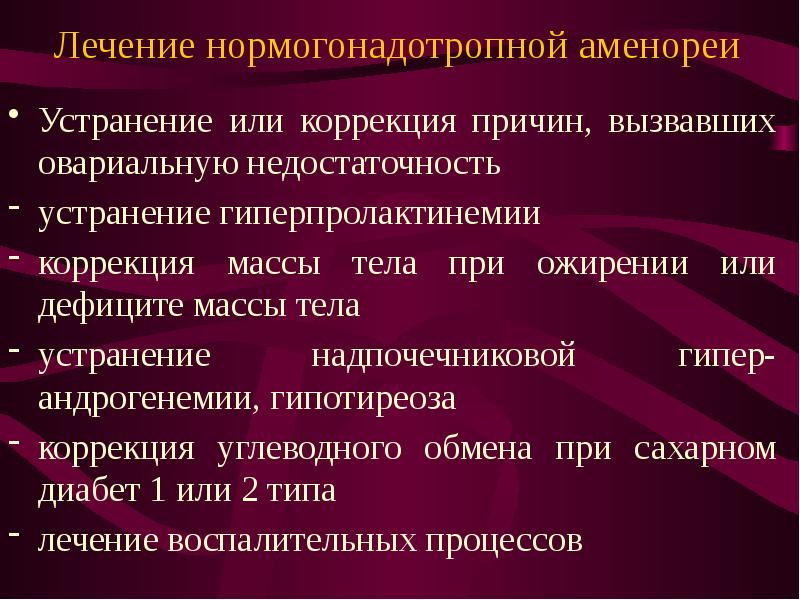 Лечение нормогонадотропной аменореи

• Устранение или коррекция причин, вызвавших овариальную недостаточность

- устранение гиперпролактинемии

- коррекция массы тела при ожирении или дефиците массы тела

- устранение надпочечниковой гиперандрогенемии, гипотиреоза

- коррекция углеводного обмена при сахарном диабет 1 или 2 типа

- лечение воспалительных процессов